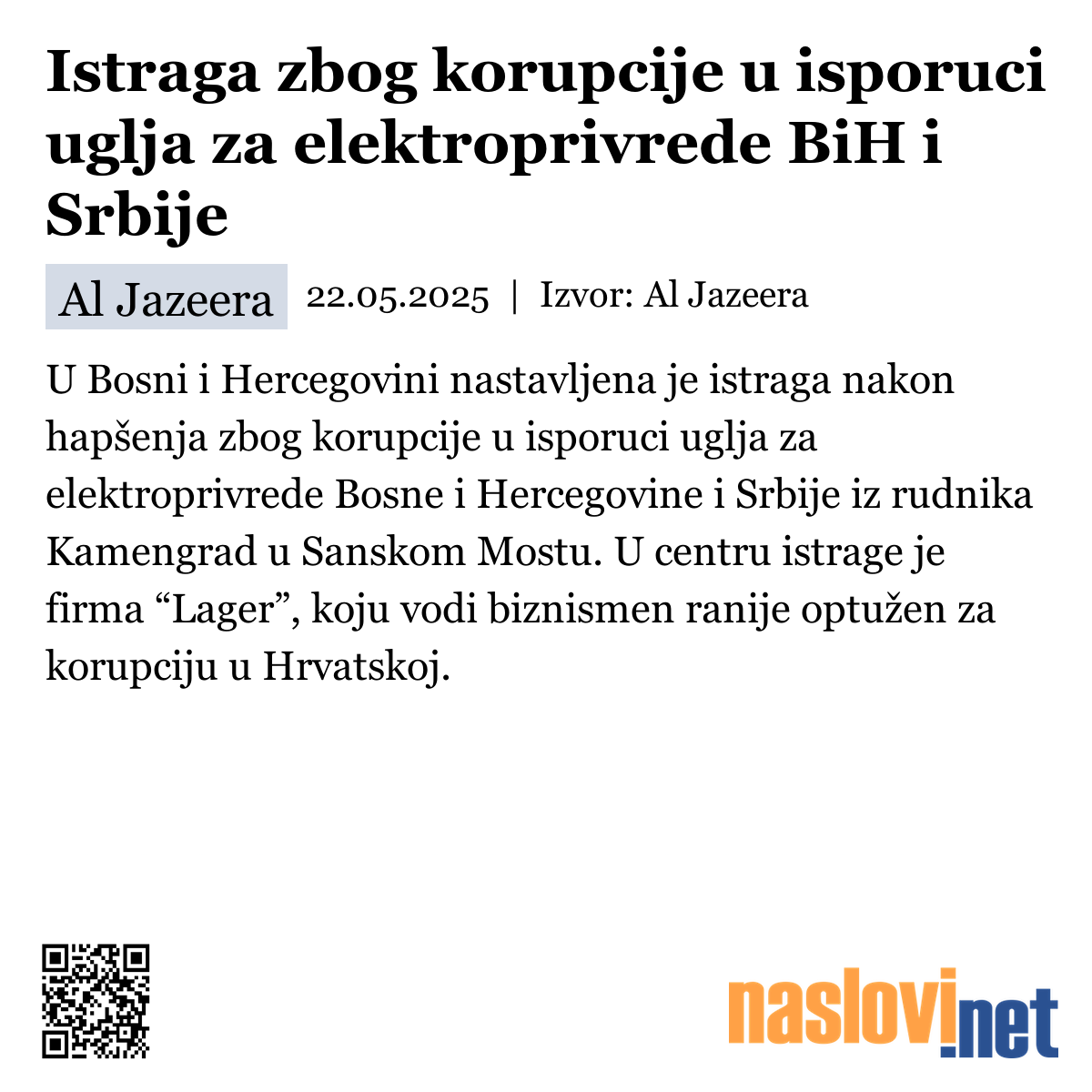 Istraga zbog korupcije u isporuci uglja za elektroprivrede BiH i Srbije

Al Jazeera 22.05.2025 | Izvor: Al Jazeera

U Bosni i Hercegovini nastavljena je istraga nakon hapšenja zbog korupcije u isporuci uglja za elektroprivrede Bosne i Hercegovine i Srbije iz rudnika Kamengrad u Sanskom Mostu. U centru istrage je firma “Lager”, koju vodi biznismen ranije optužen za korupciju u Hrvatskoj.

naslovi.net